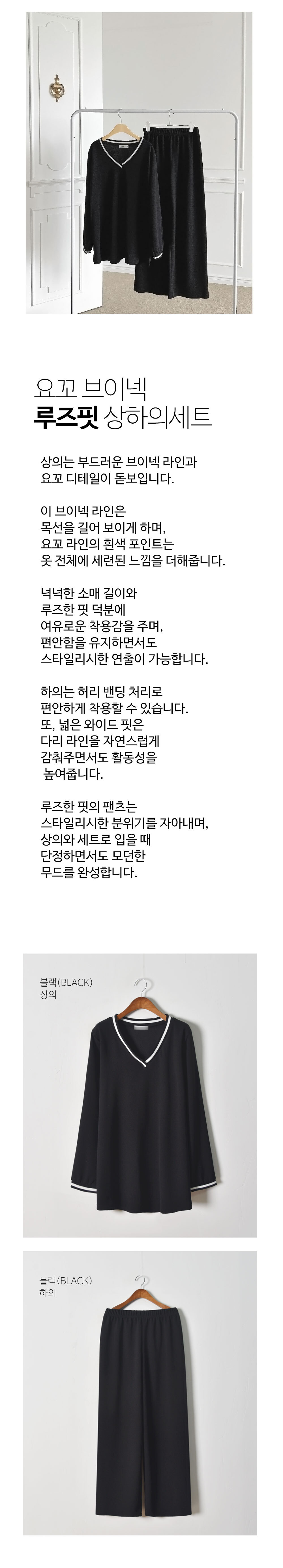 요꼬 브이넥
루즈핏 상하의세트

상의는 부드러운 브이넥 라인과
요꼬 디테일이 돋보입니다.

이 브이넥 라인은
목선을 길어 보이게 하며,
요꼬 라인의 흰색 포인트는
옷 전체에 세련된 느낌을 더해줍니다.

넉넉한 소매 길이와
루즈한 핏 덕분에
여유로운 착용감을 주며,
편안함을 유지하면서도
스타일리시한 연출이 가능합니다.

하의는 허리 밴딩 처리로
편안하게 착용할 수 있습니다.
또, 넓은 와이드 핏은
다리 라인을 자연스럽게
감춰주면서도 활동성을
높여줍니다.

루즈한 핏의 팬츠는
스타일리시한 분위기를 자아내며,
상의와 세트로 입을 때
단정하면서도 모던한
무드를 완성합니다.

블랙(BLACK)
상의

블랙(BLACK)
하의